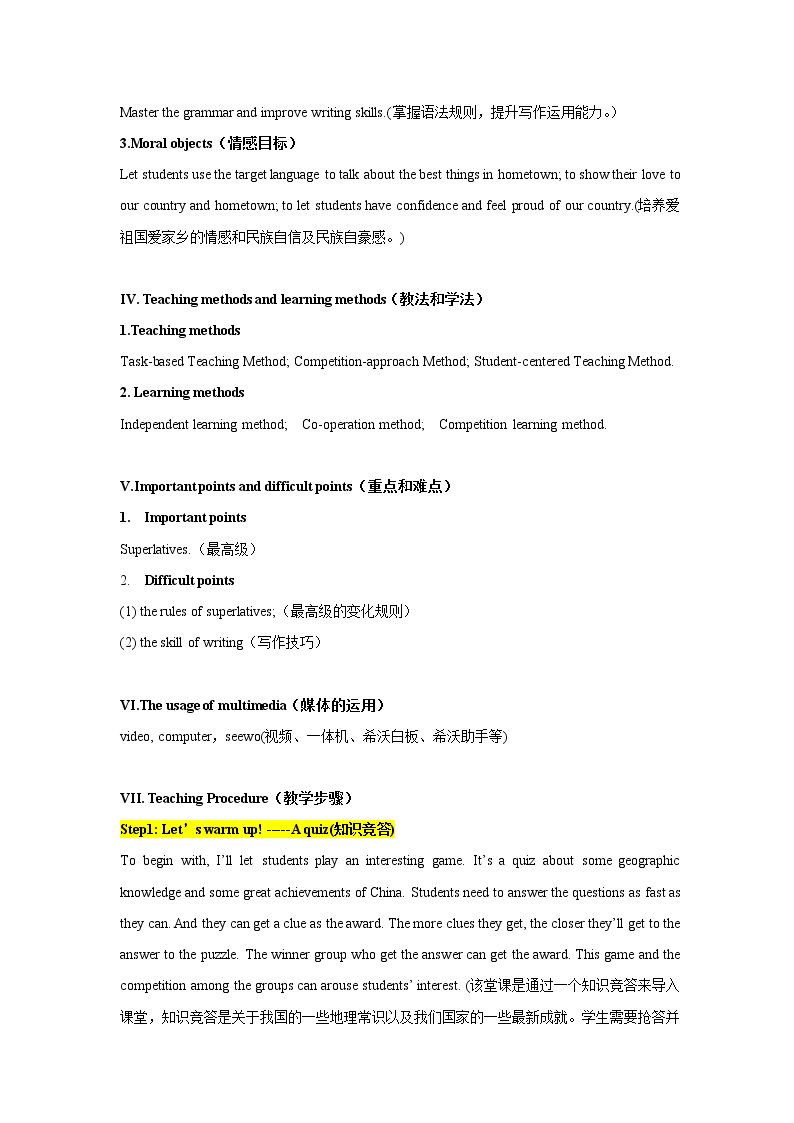 Master the grammar and improve writing skills.(掌握语法规则，提升写作运用能力。)

3.Moral objects（情感目标）

Let students use the target language to talk about the best things in hometown; to show their love to our country and hometown; to let students have confidence and feel proud of our country.(培养爱祖国爱家乡的情感和民族自信及民族自豪感。)

IV. Teaching methods and learning methods（教法和学法）

1.Teaching methods

Task-based Teaching Method; Competition-approach Method; Student-centered Teaching Method.

2. Learning methods

Independent learning method; Co-operation method; Competition learning method.

V.Important points and difficult points（重点和难点）

1. Important points

Superlatives.（最高级）

2. Difficult points

(1) the rules of superlatives;（最高级的变化规则）

(2) the skill of writing（写作技巧）

VI.The usage of multimedia（媒体的运用）

video, computer，seewo(视频、一体机、希沃白板、希沃助手等)

VII. Teaching Procedure（教学步骤）

Step1: Let's warm up! -----A quiz(知识竞答)

To begin with, I'll let students play an interesting game. It's a quiz about some geographic knowledge and some great achievements of China. Students need to answer the questions as fast as they can. And they can get a clue as the award. The more clues they get, the closer they'll get to the answer to the puzzle. The winner group who get the answer can get the award. This game and the competition among the groups can arouse students' interest. (该堂课是通过一个知识竞答来导入课堂，知识竞答是关于我国的一些地理常识以及我们国家的一些最新成就。学生需要抢答并